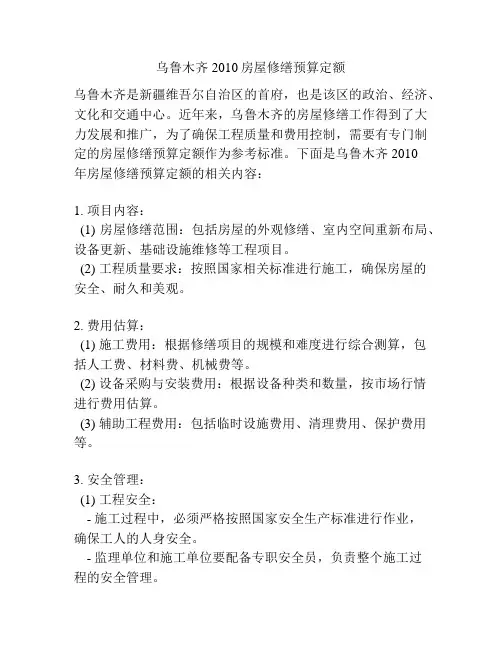 乌鲁木齐 2010 房屋修缮预算定额

乌鲁木齐是新疆维吾尔自治区的首府，也是该区的政治、经济、文化和交通中心。近年来，乌鲁木齐的房屋修缮工作得到了大力发展和推广，为了确保工程质量和费用控制，需要有专门制定的房屋修缮预算定额作为参考标准。下面是乌鲁木齐 2010 年房屋修缮预算定额的相关内容：

1. 项目内容：
(1) 房屋修缮范围：包括房屋的外观修缮、室内空间重新布局、设备更新、基础设施维修等工程项目。
(2) 工程质量要求：按照国家相关标准进行施工，确保房屋的安全、耐久和美观。

2. 费用估算：
(1) 施工费用：根据修缮项目的规模和难度进行综合测算，包括人工费、材料费、机械费等。
(2) 设备采购与安装费用：根据设备种类和数量，按市场行情进行费用估算。
(3) 辅助工程费用：包括临时设施费用、清理费用、保护费用等。

3. 安全管理：
(1) 工程安全：
- 施工过程中，必须严格按照国家安全生产标准进行作业，确保工人的人身安全。
- 监理单位和施工单位要配备专职安全员，负责整个施工过程的安全管理。